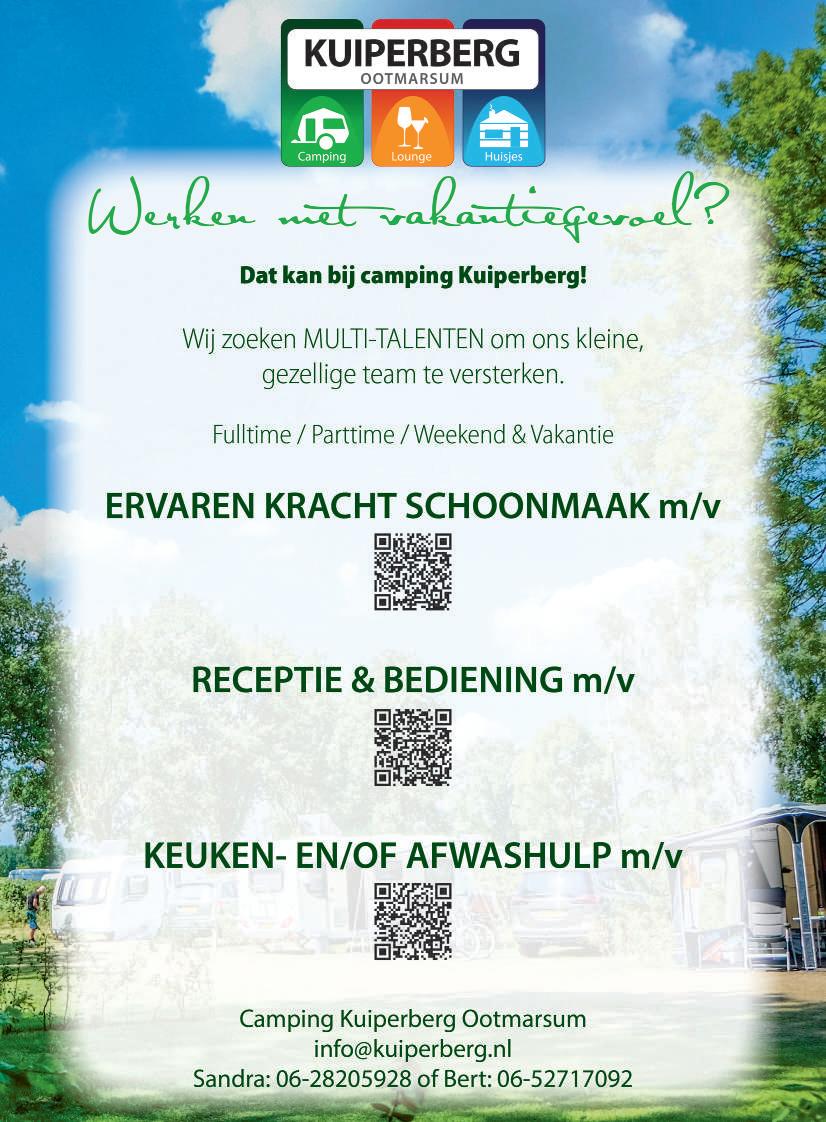 KUIPERBERG
OOTMARSUM

Camping
Lounge
Huisjes

Werken met vakantiegevoel?

Dat kan bij camping Kuiperberg!

Wij zoeken MULTI-TALENTEN om ons kleine, gezellige team te versterken.

Fulltime / Parttime / Weekend & Vakantie

ERVAREN KRACHT SCHOONMAAK m/v

RECEPTIE & BEDIENING m/v

KEUKEN- EN/OF AFWASHULP m/v

Camping Kuiperberg Ootmarsum
info@kuiperberg.nl
Sandra: 06-28205928 of Bert: 06-52717092